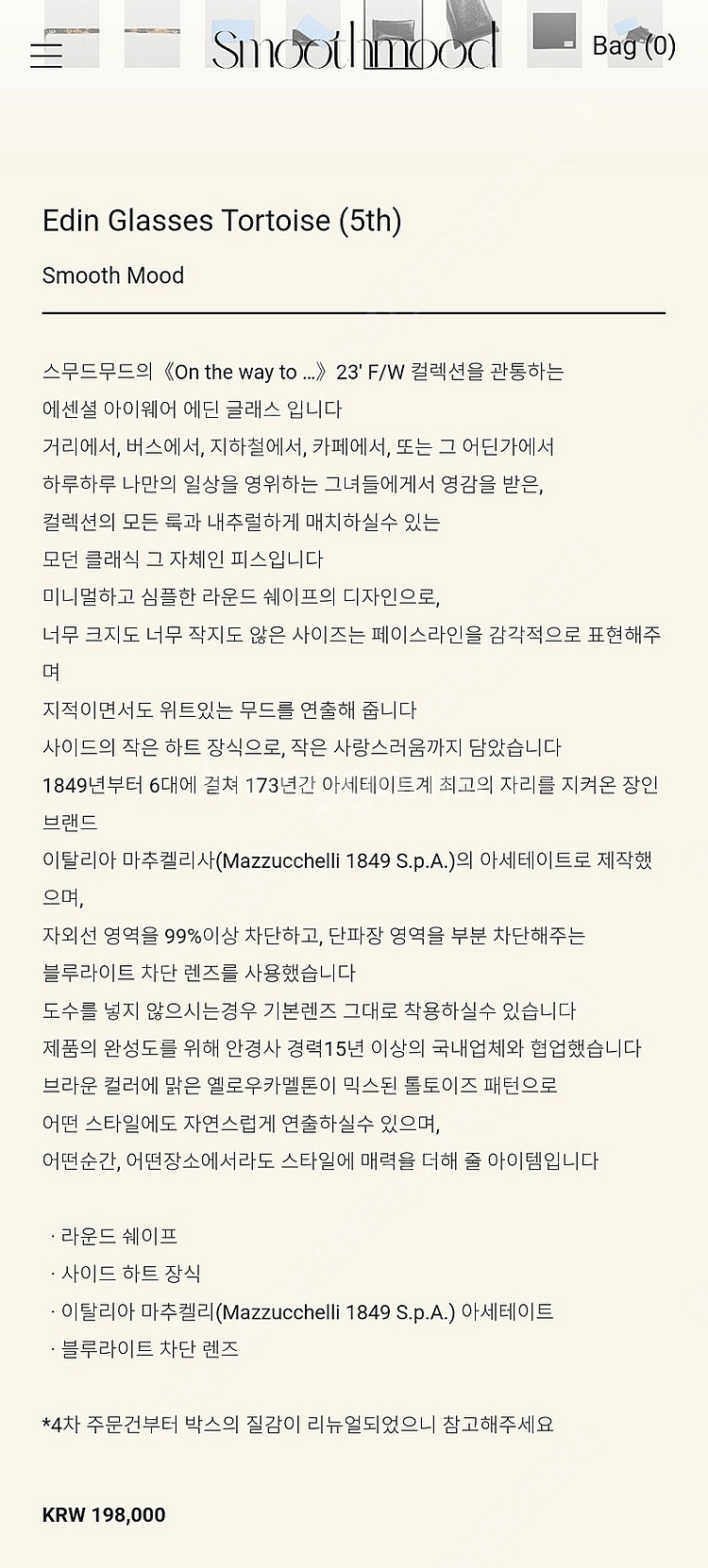 Smoothmood

Bag (0)

Edin Glasses Tortoise (5th)

Smooth Mood

스무드무드의《On the way to ...》23' F/W 컬렉션을 관통하는 에센셜 아이웨어 에딘 글래스 입니다
거리에서, 버스에서, 지하철에서, 카페에서, 또는 그 어딘가에서
하루하루 나만의 일상을 영위하는 그녀들에게서 영감을 받은,
컬렉션의 모든 룩과 내추럴하게 매치하실수 있는
모던 클래식 그 자체인 피스입니다
미니멀하고 심플한 라운드 쉐이프의 디자인으로,
너무 크지도 너무 작지도 않은 사이즈는 페이스라인을 감각적으로 표현해주며
지적이면서도 위트있는 무드를 연출해 줍니다
사이드의 작은 하트 장식으로, 작은 사랑스러움까지 담았습니다
1849년부터 6대에 걸쳐 173년간 아세테이트계 최고의 자리를 지켜온 장인 브랜드
이탈리아 마추켈리사(Mazzucchelli 1849 S.p.A.)의 아세테이트로 제작했으며,
자외선 영역을 99%이상 차단하고, 단파장 영역을 부분 차단해주는
블루라이트 차단 렌즈를 사용했습니다
도수를 넣지 않으시는경우 기본렌즈 그대로 착용하실수 있습니다
제품의 완성도를 위해 안경사 경력15년 이상의 국내업체와 협업했습니다
브라운 컬러에 맑은 옐로우카멜톤이 믹스된 톨토이즈 패턴으로
어떤 스타일에도 자연스럽게 연출하실수 있으며,
어떤순간, 어떤장소에서라도 스타일에 매력을 더해 줄 아이템입니다

· 라운드 쉐이프
· 사이드 하트 장식
· 이탈리아 마추켈리(Mazzucchelli 1849 S.p.A.) 아세테이트
· 블루라이트 차단 렌즈

*4차 주문건부터 박스의 질감이 리뉴얼되었으니 참고해주세요

KRW 198,000